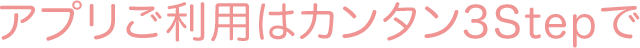 アプリご利用はカンタン3Stepで